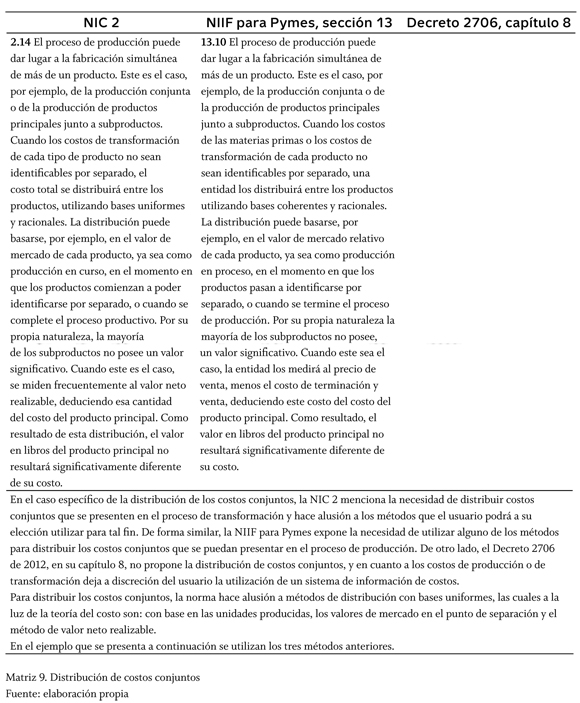 | NIC 2 | NIIF para Pymes, sección 13 | Decreto 2706, capítulo 8 |
|---|---|---|
| **2.14** El proceso de producción puede dar lugar a la fabricación simultánea de más de un producto. Este es el caso, por ejemplo, de la producción conjunta o de la producción de productos principales junto a subproductos. Cuando los costos de transformación de cada tipo de producto no sean identificables por separado, el costo total se distribuirá entre los productos, utilizando bases uniformes y racionales. La distribución puede basarse, por ejemplo, en el valor de mercado de cada producto, ya sea como producción en curso, en el momento en que los productos comienzan a poder identificarse por separado, o cuando se complete el proceso productivo. Por su propia naturaleza, la mayoría de los subproductos no posee un valor significativo. Cuando este es el caso, se miden frecuentemente al valor neto realizable, deduciendo esa cantidad del costo del producto principal. Como resultado de esta distribución, el valor en libros del producto principal no resultará significativamente diferente de su costo. | **13.10** El proceso de producción puede dar lugar a la fabricación simultánea de más de un producto. Este es el caso, por ejemplo, de la producción conjunta o de la producción de productos principales junto a subproductos. Cuando los costos de las materias primas o los costos de transformación de cada producto no sean identificables por separado, una entidad los distribuirá entre los productos utilizando bases coherentes y racionales. La distribución puede basarse, por ejemplo, en el valor de mercado relativo de cada producto, ya sea como producción en proceso, en el momento en que los productos pasan a identificarse por separado, o cuando se termine el proceso de producción. Por su propia naturaleza la mayoría de los subproductos no posee, un valor significativo. Cuando este sea el caso, la entidad los medirá al precio de venta, menos el costo de terminación y venta, deduciendo este costo del costo del producto principal. Como resultado, el valor en libros del producto principal no resultará significativamente diferente de su costo. | |

En el caso específico de la distribución de los costos conjuntos, la NIC 2 menciona la necesidad de distribuir costos conjuntos que se presenten en el proceso de transformación y hace alusión a los métodos que el usuario podrá a su elección utilizar para tal fin. De forma similar, la NIIF para Pymes expone la necesidad de utilizar alguno de los métodos para distribuir los costos conjuntos que se puedan presentar en el proceso de producción. De otro lado, el Decreto 2706 de 2012, en su capítulo 8, no propone la distribución de costos conjuntos, y en cuanto a los costos de producción o de transformación deja a discreción del usuario la utilización de un sistema de información de costos.
Para distribuir los costos conjuntos, la norma hace alusión a métodos de distribución con bases uniformes, las cuales a la luz de la teoría del costo son: con base en las unidades producidas, los valores de mercado en el punto de separación y el método de valor neto realizable.
En el ejemplo que se presenta a continuación se utilizan los tres métodos anteriores.

Matriz 9. Distribución de costos conjuntos
Fuente: elaboración propia